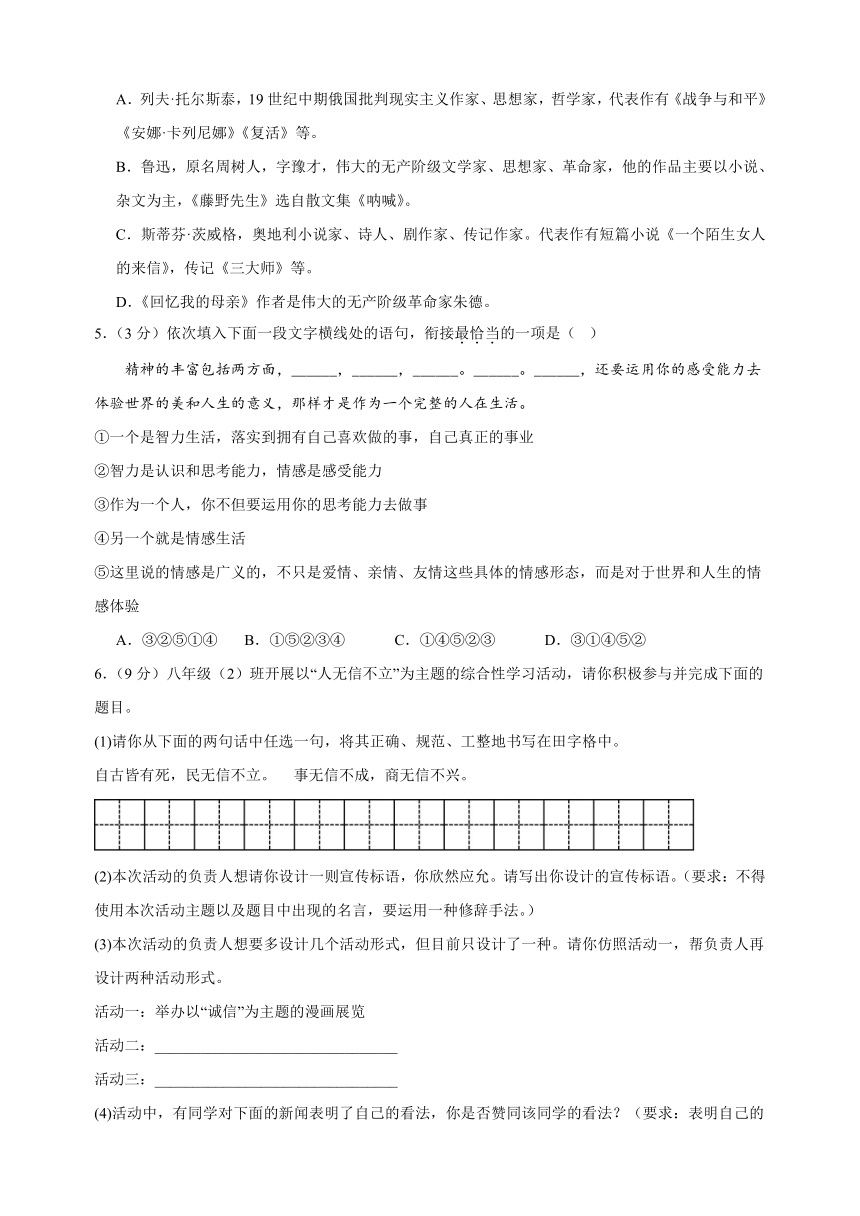 A．列夫·托尔斯泰，19 世纪中期俄国批判现实主义作家、思想家，哲学家，代表作有《战争与和平》《安娜·卡列尼娜》《复活》等。

B．鲁迅，原名周树人，字豫才，伟大的无产阶级文学家、思想家、革命家，他的作品主要以小说、杂文为主，《藤野先生》选自散文集《呐喊》。

C．斯蒂芬·茨威格，奥地利小说家、诗人、剧作家、传记作家。代表作有短篇小说《一个陌生女人的来信》，传记《三大师》等。

D．《回忆我的母亲》作者是伟大的无产阶级革命家朱德。

5．（3 分）依次填入下面一段文字横线处的语句，衔接最恰当的一项是（　）

精神的丰富包括两方面，______，______，______。______。______，还要运用你的感受能力去体验世界的美和人生的意义，那样才是作为一个完整的人在生活。

①一个是智力生活，落实到拥有自己喜欢做的事，自己真正的事业

②智力是认识和思考能力，情感是感受能力

③作为一个人，你不但要运用你的思考能力去做事

④另一个就是情感生活

⑤这里说的情感是广义的，不只是爱情、亲情、友情这些具体的情感形态，而是对于世界和人生的情感体验

A．③②⑤①④　　B．①⑤②③④　　C．①④⑤②③　　D．③①④⑤②

6．（9 分）八年级（2）班开展以“人无信不立”为主题的综合性学习活动，请你积极参与并完成下面的题目。

(1)请你从下面的两句话中任选一句，将其正确、规范、工整地书写在田字格中。

自古皆有死，民无信不立。　事无信不成，商无信不兴。

(2)本次活动的负责人想请你设计一则宣传标语，你欣然应允。请写出你设计的宣传标语。（要求：不得使用本次活动主题以及题目中出现的名言，要运用一种修辞手法。）

(3)本次活动的负责人想要多设计几个活动形式，但目前只设计了一种。请你仿照活动一，帮负责人再设计两种活动形式。

活动一：举办以“诚信”为主题的漫画展览

活动二：______________________________

活动三：______________________________

(4)活动中，有同学对下面的新闻表明了自己的看法，你是否赞同该同学的看法？（要求：表明自己的